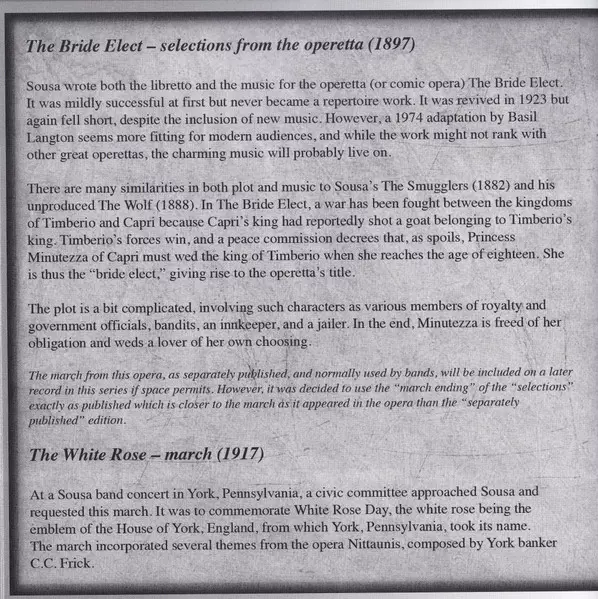 The Bride Elect – selections from the operetta (1897)

Sousa wrote both the libretto and the music for the operetta (or comic opera) The Bride Elect. It was mildly successful at first but never became a repertoire work. It was revived in 1923 but again fell short, despite the inclusion of new music. However, a 1974 adaptation by Basil Langton seems more fitting for modern audiences, and while the work might not rank with other great operettas, the charming music will probably live on.

There are many similarities in both plot and music to Sousa's The Smugglers (1882) and his unproduced The Wolf (1888). In The Bride Elect, a war has been fought between the kingdoms of Timberio and Capri because Capri's king had reportedly shot a goat belonging to Timberio's king. Timberio's forces win, and a peace commission decrees that, as spoils, Princess Minutezza of Capri must wed the king of Timberio when she reaches the age of eighteen. She is thus the "bride elect," giving rise to the operetta's title.

The plot is a bit complicated, involving such characters as various members of royalty and government officials, bandits, an innkeeper, and a jailer. In the end, Minutezza is freed of her obligation and weds a lover of her own choosing.

The march from this opera, as separately published, and normally used by bands, will be included on a later record in this series if space permits. However, it was decided to use the "march ending" of the "selections" exactly as published which is closer to the march as it appeared in the opera than the "separately published" edition.

The White Rose – march (1917)

At a Sousa band concert in York, Pennsylvania, a civic committee approached Sousa and requested this march. It was to commemorate White Rose Day, the white rose being the emblem of the House of York, England, from which York, Pennsylvania, took its name. The march incorporated several themes from the opera Nittaunis, composed by York banker C.C. Frick.